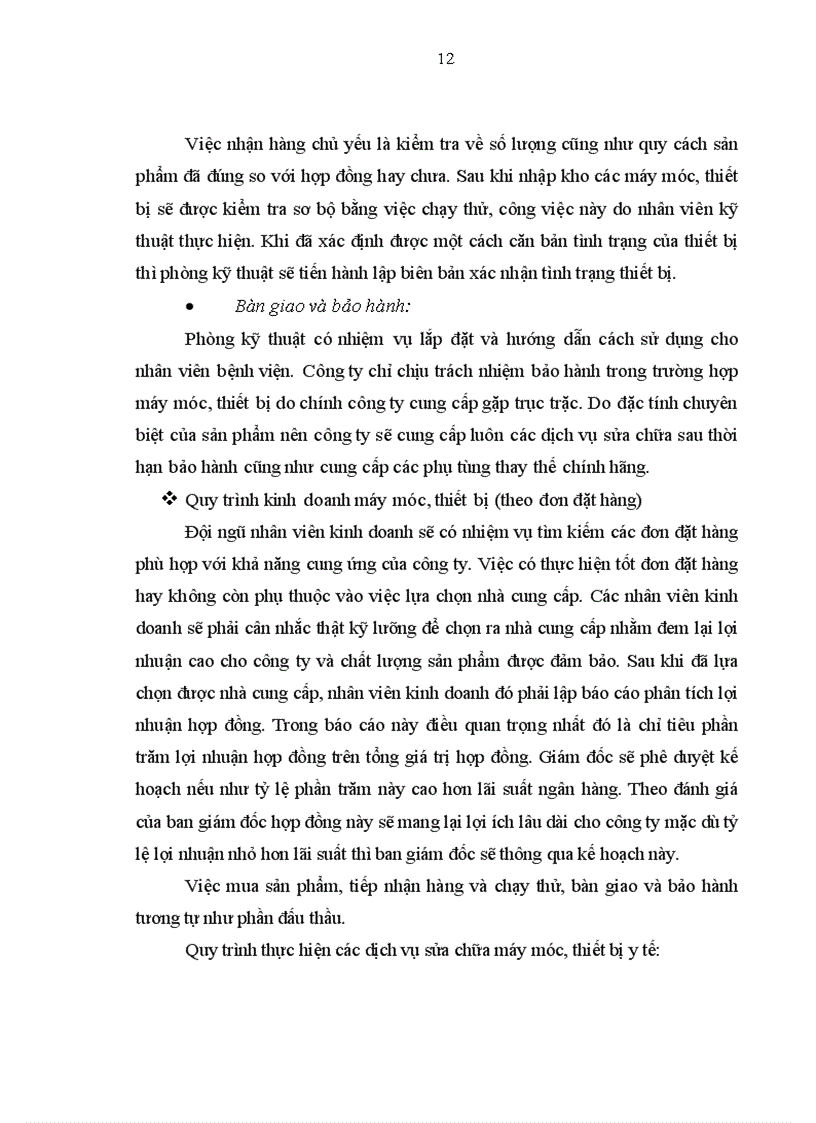 12

Việc nhận hàng chủ yếu là kiểm tra về số lượng cũng như quy cách sản phẩm đã đúng so với hợp đồng hay chưa. Sau khi nhập kho các máy móc, thiết bị sẽ được kiểm tra sơ bộ bằng việc chạy thử, công việc này do nhân viên kỹ thuật thực hiện. Khi đã xác định được một cách căn bản tình trạng của thiết bị thì phòng kỹ thuật sẽ tiến hành lập biên bản xác nhận tình trạng thiết bị.

• Bàn giao và bảo hành:

Phòng kỹ thuật có nhiệm vụ lắp đặt và hướng dẫn cách sử dụng cho nhân viên bệnh viện. Công ty chỉ chịu trách nhiệm bảo hành trong trường hợp máy móc, thiết bị do chính công ty cung cấp gặp trục trặc. Do đặc tính chuyên biệt của sản phẩm nên công ty sẽ cung cấp luôn các dịch vụ sửa chữa sau thời hạn bảo hành cũng như cung cấp các phụ tùng thay thế chính hãng.

❖ Quy trình kinh doanh máy móc, thiết bị (theo đơn đặt hàng)

Đội ngũ nhân viên kinh doanh sẽ có nhiệm vụ tìm kiếm các đơn đặt hàng phù hợp với khả năng cung ứng của công ty. Việc có thực hiện tốt đơn đặt hàng hay không còn phụ thuộc vào việc lựa chọn nhà cung cấp. Các nhân viên kinh doanh sẽ phải cân nhắc thật kỹ lưỡng để chọn ra nhà cung cấp nhằm đem lại lợi nhuận cao cho công ty và chất lượng sản phẩm được đảm bảo. Sau khi đã lựa chọn được nhà cung cấp, nhân viên kinh doanh đó phải lập báo cáo phân tích lợi nhuận hợp đồng. Trong báo cáo này điều quan trọng nhất đó là chỉ tiêu phần trăm lợi nhuận hợp đồng trên tổng giá trị hợp đồng. Giám đốc sẽ phê duyệt kế hoạch nếu như tỷ lệ phần trăm này cao hơn lãi suất ngân hàng. Theo đánh giá của ban giám đốc hợp đồng này sẽ mang lại lợi ích lâu dài cho công ty mặc dù tỷ lệ lợi nhuận nhỏ hơn lãi suất thì ban giám đốc sẽ thông qua kế hoạch này.

Việc mua sản phẩm, tiếp nhận hàng và chạy thử, bàn giao và bảo hành tương tự như phần đấu thầu.

Quy trình thực hiện các dịch vụ sửa chữa máy móc, thiết bị y tế: